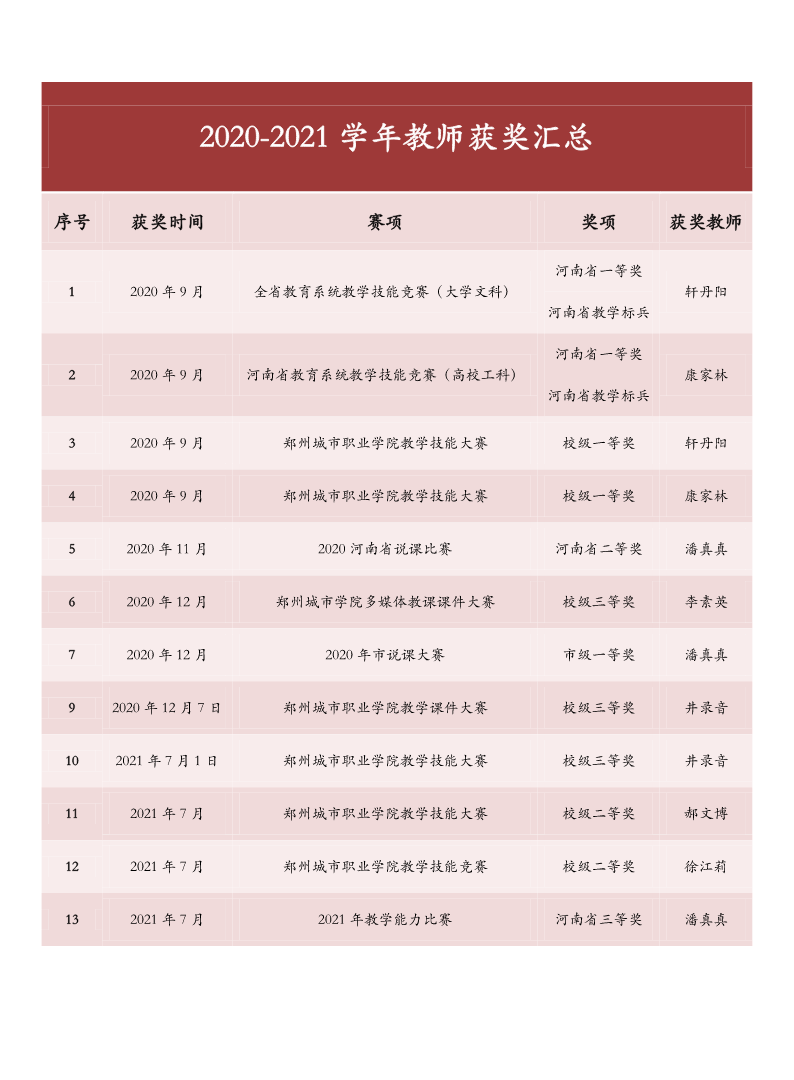 2020-2021学年教师获奖汇总

| 序号 | 获奖时间 | 赛项 | 奖项 | 获奖教师 |
|---|---|---|---|---|
| 1 | 2020年9月 | 全省教育系统教学技能竞赛（大学文科） | 河南省一等奖 河南省教学标兵 | 轩丹阳 |
| 2 | 2020年9月 | 河南省教育系统教学技能竞赛（高校工科） | 河南省一等奖 河南省教学标兵 | 康家林 |
| 3 | 2020年9月 | 郑州城市职业学院教学技能大赛 | 校级一等奖 | 轩丹阳 |
| 4 | 2020年9月 | 郑州城市职业学院教学技能大赛 | 校级一等奖 | 康家林 |
| 5 | 2020年11月 | 2020河南省说课比赛 | 河南省二等奖 | 潘真真 |
| 6 | 2020年12月 | 郑州城市学院多媒体教课课件大赛 | 校级三等奖 | 李素英 |
| 7 | 2020年12月 | 2020年市说课大赛 | 市级一等奖 | 潘真真 |
| 9 | 2020年12月7日 | 郑州城市职业学院教学课件大赛 | 校级三等奖 | 井录音 |
| 10 | 2021年7月1日 | 郑州城市职业学院教学技能大赛 | 校级三等奖 | 井录音 |
| 11 | 2021年7月 | 郑州城市职业学院教学技能大赛 | 校级二等奖 | 郝文博 |
| 12 | 2021年7月 | 郑州城市职业学院教学技能竞赛 | 校级二等奖 | 徐江莉 |
| 13 | 2021年7月 | 2021年教学能力比赛 | 河南省三等奖 | 潘真真 |